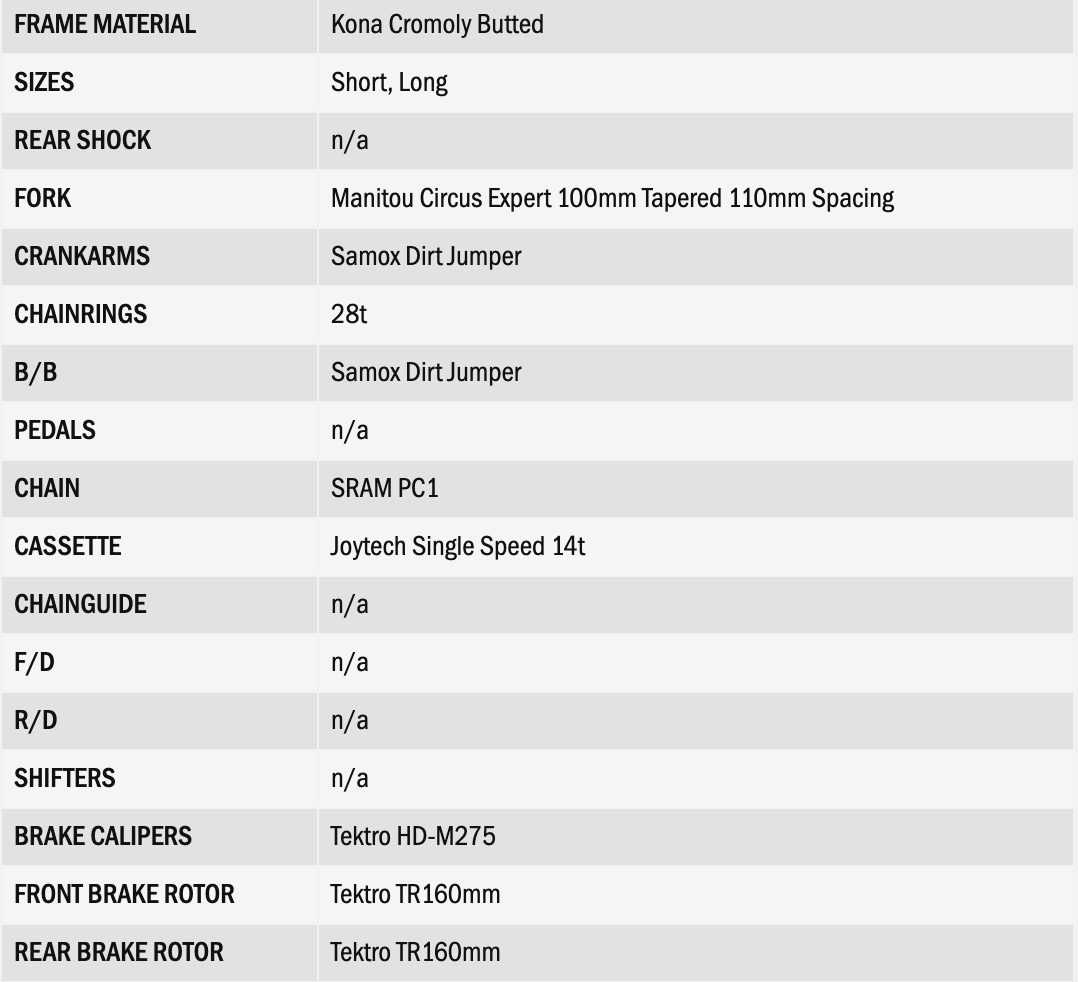 | FRAME MATERIAL | Kona Cromoly Butted |
|---|---|
| SIZES | Short, Long |
| REAR SHOCK | n/a |
| FORK | Manitou Circus Expert 100mm Tapered 110mm Spacing |
| CRANKARMS | Samox Dirt Jumper |
| CHAINRINGS | 28t |
| B/B | Samox Dirt Jumper |
| PEDALS | n/a |
| CHAIN | SRAM PC1 |
| CASSETTE | Joytech Single Speed 14t |
| CHAINGUIDE | n/a |
| F/D | n/a |
| R/D | n/a |
| SHIFTERS | n/a |
| BRAKE CALIPERS | Tektro HD-M275 |
| FRONT BRAKE ROTOR | Tektro TR160mm |
| REAR BRAKE ROTOR | Tektro TR160mm |